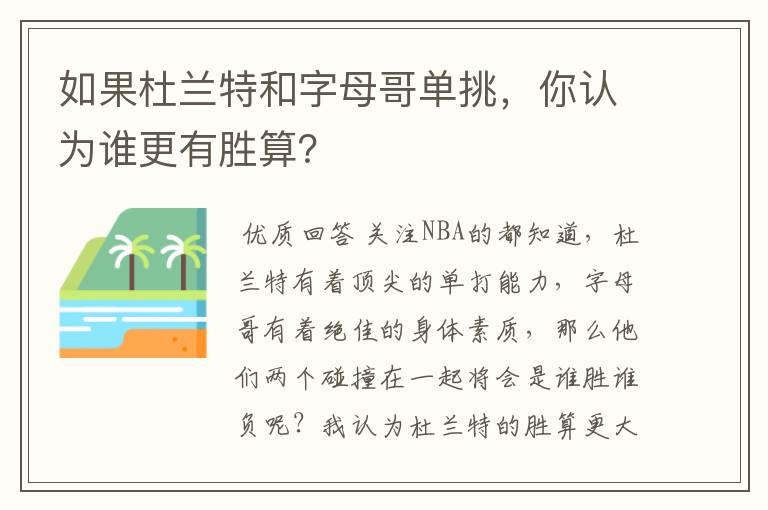 如果杜兰特和字母哥单挑，你认为谁更有胜算?

优质回答 关注NBA的都知道，杜兰特有着顶尖的单打能力，字母哥有着绝佳的身体素质，那么他们两个碰撞在一起将会是谁胜谁负呢？我认为杜兰特的胜算更大